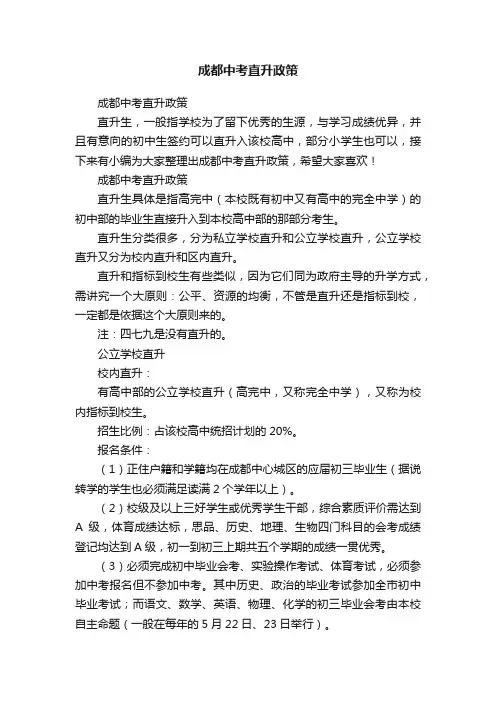 成都中考直升政策

成都中考直升政策

直升生，一般指学校为了留下优秀的生源，与学习成绩优异，并且有意向的初中生签约可以直升入该校高中，部分小学生也可以，接下来有小编为大家整理出成都中考直升政策，希望大家喜欢！

成都中考直升政策

直升生具体是指高完中（本校既有初中又有高中的完全中学）的初中部的毕业生直接升入到本校高中部的那部分考生。

直升生分类很多，分为私立学校直升和公立学校直升，公立学校直升又分为校内直升和区内直升。

直升和指标到校生有些类似，因为它们同为政府主导的升学方式，需讲究一个大原则：公平、资源的均衡，不管是直升还是指标到校，一定都是依据这个大原则来的。

注：四七九是没有直升的。

公立学校直升

校内直升：

有高中部的公立学校直升（高完中，又称完全中学），又称为校内指标到校生。

招生比例：占该校高中统招计划的 20%。

报名条件：

（1）正住户籍和学籍均在成都中心城区的应届初三毕业生（据说转学的学生也必须满足读满 2 个学年以上）。

（2）校级及以上三好学生或优秀学生干部，综合素质评价需达到 A 级，体育成绩达标，思品、历史、地理、生物四门科目的会考成绩登记均达到 A 级，初一到初三上期共五个学期的成绩一贯优秀。

（3）必须完成初中毕业会考、实验操作考试、体育考试，必须参加中考报名但不参加中考。其中历史、政治的毕业考试参加全市初中毕业考试；而语文、数学、英语、物理、化学的初三毕业会考由本校自主命题（一般在每年的 5 月 22 日、23 日举行）。